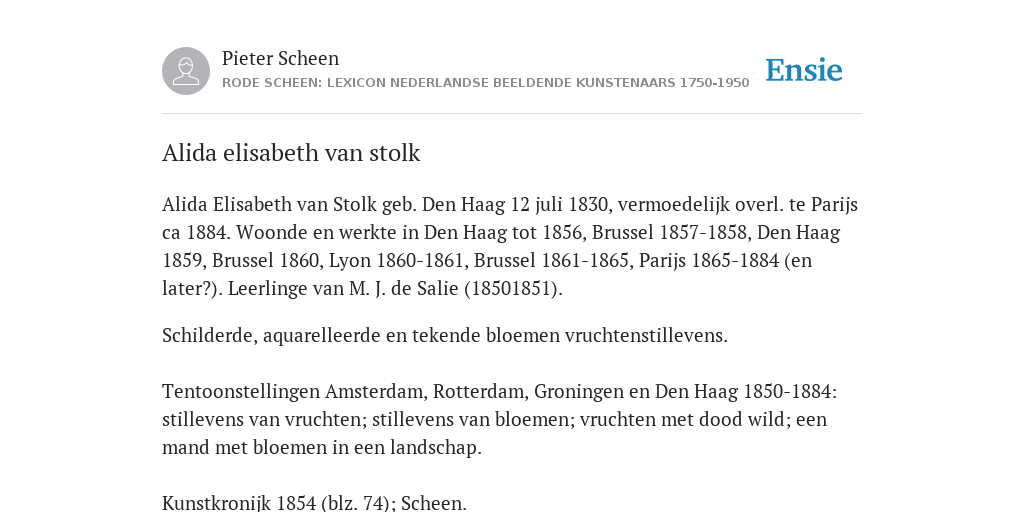 Pieter Scheen
RODE SCHEEN: LEXICON NEDERLANDSE BEELDENDE KUNSTENAARS 1750-1950

Ensie

Alida elisabeth van stolk

Alida Elisabeth van Stolk geb. Den Haag 12 juli 1830, vermoedelijk overl. te Parijs ca 1884. Woonde en werkte in Den Haag tot 1856, Brussel 1857-1858, Den Haag 1859, Brussel 1860, Lyon 1860-1861, Brussel 1861-1865, Parijs 1865-1884 (en later?). Leerlinge van M. J. de Salie (18501851).

Schilderde, aquarelleerde en tekende bloemen vruchtenstillevens.

Tentoonstellingen Amsterdam, Rotterdam, Groningen en Den Haag 1850-1884: stillevens van vruchten; stillevens van bloemen; vruchten met dood wild; een mand met bloemen in een landschap.

Kunstkronijk 1854 (blz. 74); Scheen.